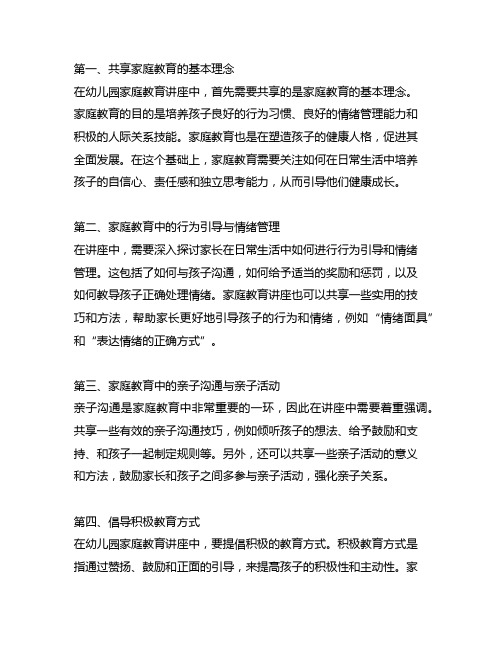 第一、共享家庭教育的基本理念
在幼儿园家庭教育讲座中，首先需要共享的是家庭教育的基本理念。家庭教育的目的是培养孩子良好的行为习惯、良好的情绪管理能力和积极的人际关系技能。家庭教育也是在塑造孩子的健康人格，促进其全面发展。在这个基础上，家庭教育需要关注如何在日常生活中培养孩子的自信心、责任感和独立思考能力，从而引导他们健康成长。

第二、家庭教育中的行为引导与情绪管理
在讲座中，需要深入探讨家长在日常生活中如何进行行为引导和情绪管理。这包括了如何与孩子沟通，如何给予适当的奖励和惩罚，以及如何教导孩子正确处理情绪。家庭教育讲座也可以共享一些实用的技巧和方法，帮助家长更好地引导孩子的行为和情绪，例如“情绪面具”和“表达情绪的正确方式”。

第三、家庭教育中的亲子沟通与亲子活动
亲子沟通是家庭教育中非常重要的一环，因此在讲座中需要着重强调。共享一些有效的亲子沟通技巧，例如倾听孩子的想法、给予鼓励和支持、和孩子一起制定规则等。另外，还可以共享一些亲子活动的意义和方法，鼓励家长和孩子之间多参与亲子活动，强化亲子关系。

第四、倡导积极教育方式
在幼儿园家庭教育讲座中，要提倡积极的教育方式。积极教育方式是指通过赞扬、鼓励和正面的引导，来提高孩子的积极性和主动性。家